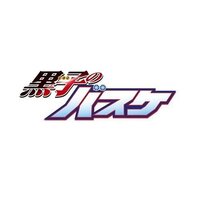 黒子のバスケ